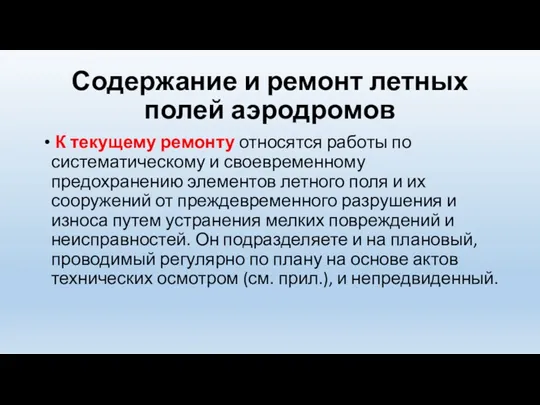 Содержание и ремонт летных полей аэродромов

• К текущему ремонту относятся работы по систематическому и своевременному предохранению элементов летного поля и их сооружений от преждевременного разрушения и износа путем устранения мелких повреждений и неисправностей. Он подразделяете и на плановый, проводимый регулярно по плану на основе актов технических осмотром (см. прил.), и непредвиденный.